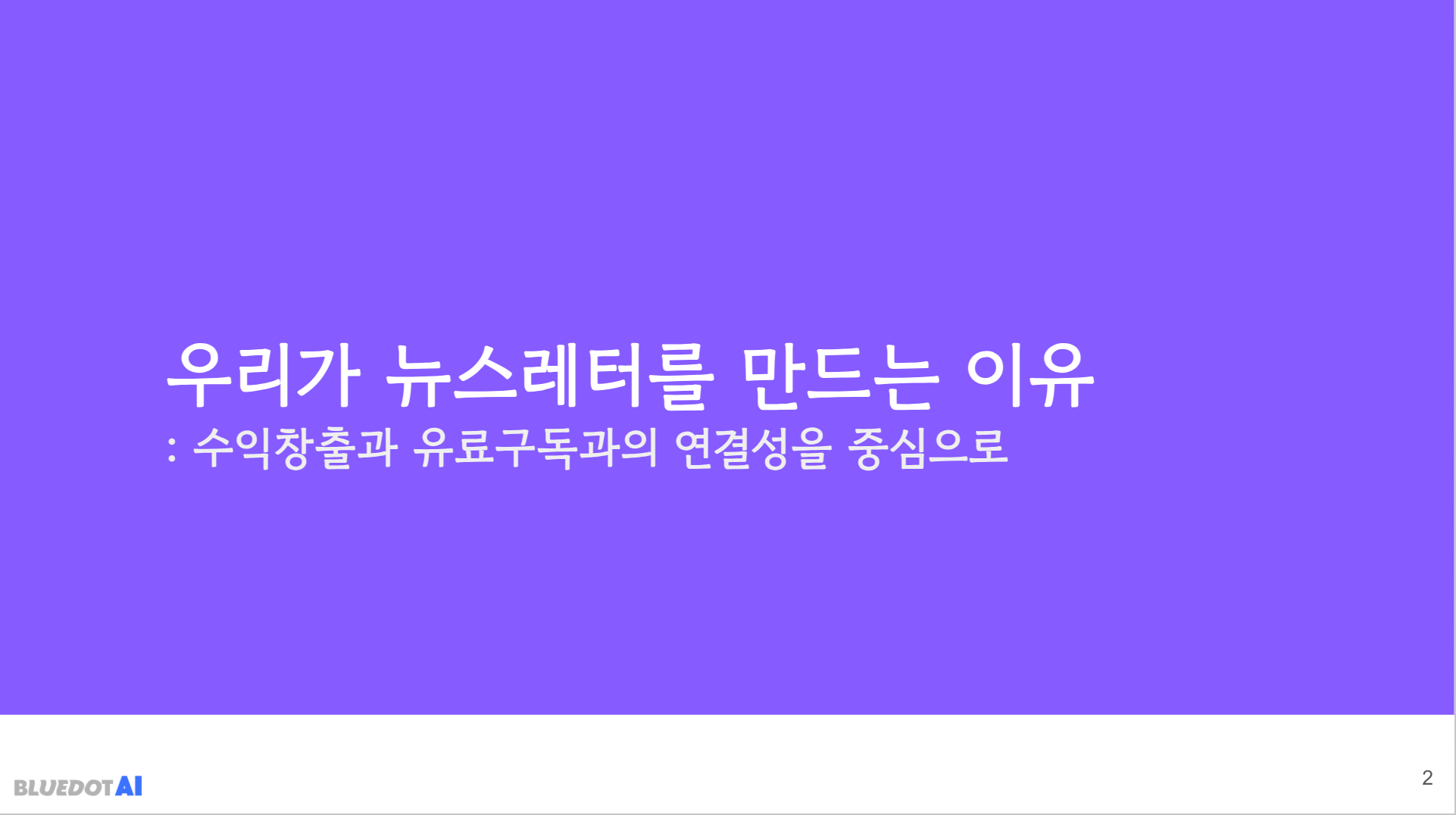 우리가 뉴스레터를 만드는 이유
: 수익창출과 유료구독과의 연결성을 중심으로

BLUEDOTAI

2